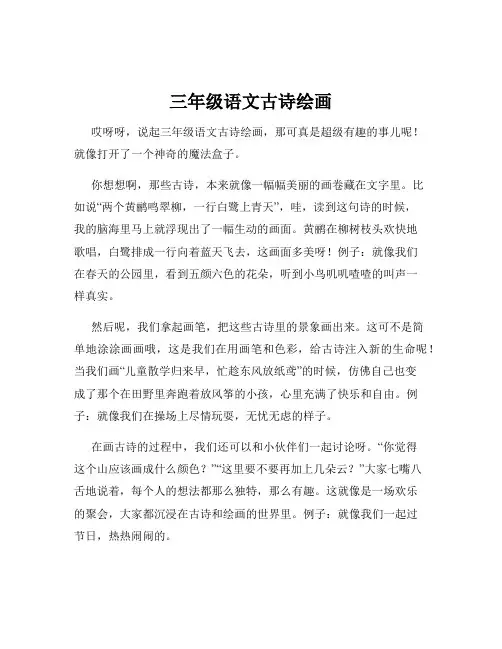 三年级语文古诗绘画

哎呀呀，说起三年级语文古诗绘画，那可真是超级有趣的事儿呢！就像打开了一个神奇的魔法盒子。

你想想啊，那些古诗，本来就像一幅幅美丽的画卷藏在文字里。比如说“两个黄鹂鸣翠柳，一行白鹭上青天”，哇，读到这句诗的时候，我的脑海里马上就浮现出了一幅生动的画面。黄鹂在柳树枝头欢快地歌唱，白鹭排成一行向着蓝天飞去，这画面多美呀！例子：就像我们在春天的公园里，看到五颜六色的花朵，听到小鸟叽叽喳喳的叫声一样真实。

然后呢，我们拿起画笔，把这些古诗里的景象画出来。这可不是简单地涂涂画画哦，这是我们在用画笔和色彩，给古诗注入新的生命呢！当我们画“儿童散学归来早，忙趁东风放纸鸢”的时候，仿佛自己也变成了那个在田野里奔跑着放风筝的小孩，心里充满了快乐和自由。例子：就像我们在操场上尽情玩耍，无忧无虑的样子。

在画古诗的过程中，我们还可以和小伙伴们一起讨论呀。“你觉得这个山应该画成什么颜色？”“这里要不要再加上几朵云？”大家七嘴八舌地说着，每个人的想法都那么独特，那么有趣。这就像是一场欢乐的聚会，大家都沉浸在古诗和绘画的世界里。例子：就像我们一起过节日，热热闹闹的。